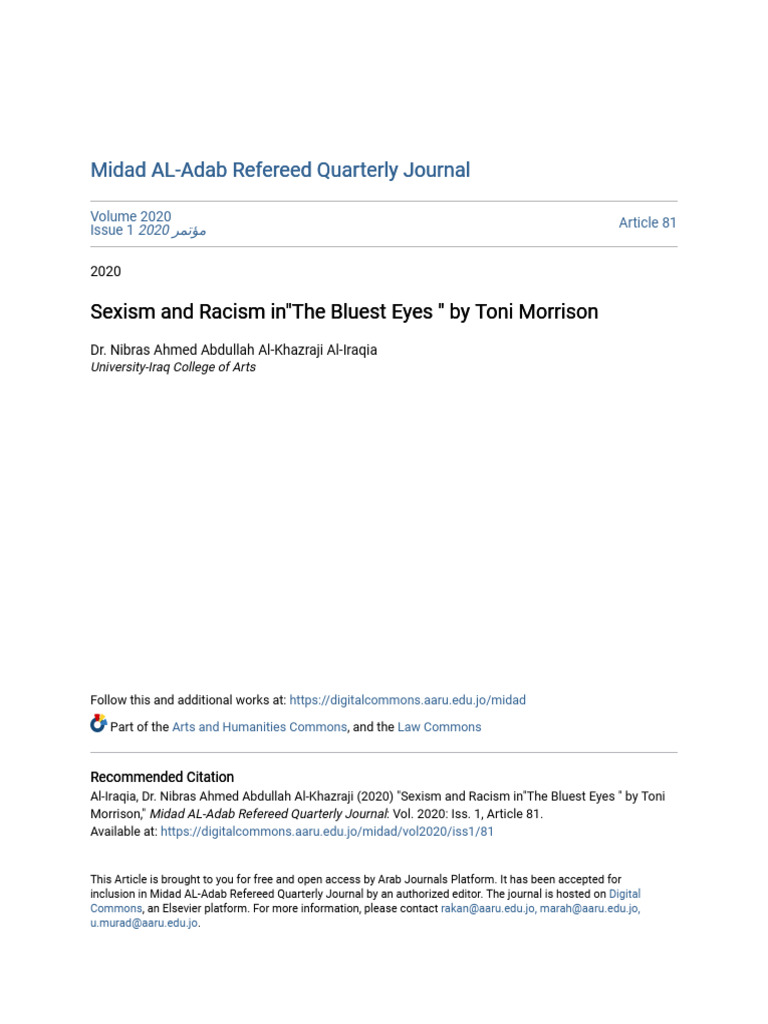 Midad AL-Adab Refereed Quarterly Journal

Volume 2020
Issue 1 2020 مؤتمر

Article 81

2020

Sexism and Racism in"The Bluest Eyes " by Toni Morrison

Dr. Nibras Ahmed Abdullah Al-Khazraji Al-Iraqia
University-Iraq College of Arts

Follow this and additional works at: https://digitalcommons.aaru.edu.jo/midad

Part of the Arts and Humanities Commons, and the Law Commons

Recommended Citation
Al-Iraqia, Dr. Nibras Ahmed Abdullah Al-Khazraji (2020) "Sexism and Racism in"The Bluest Eyes " by Toni Morrison," Midad AL-Adab Refereed Quarterly Journal: Vol. 2020: Iss. 1, Article 81.
Available at: https://digitalcommons.aaru.edu.jo/midad/vol2020/iss1/81

This Article is brought to you for free and open access by Arab Journals Platform. It has been accepted for inclusion in Midad AL-Adab Refereed Quarterly Journal by an authorized editor. The journal is hosted on Digital Commons, an Elsevier platform. For more information, please contact rakan@aaru.edu.jo, marah@aaru.edu.jo, u.murad@aaru.edu.jo.